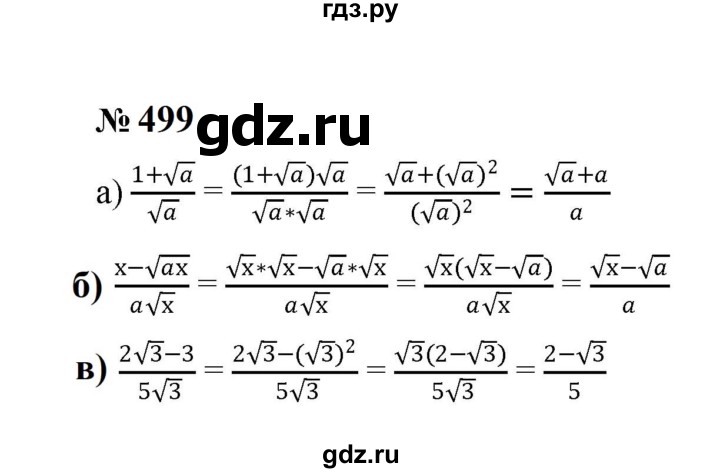 гдз.ру

№ 499 gdz.ru

а) $\frac{1+\sqrt{a}}{\sqrt{a}} = \frac{(1+\sqrt{a})\sqrt{a}}{\sqrt{a}*\sqrt{a}} = \frac{\sqrt{a}+(\sqrt{a})^2}{(\sqrt{a})^2} = \frac{\sqrt{a}+a}{a}$

б) $\frac{x-\sqrt{ax}}{a\sqrt{x}} = \frac{\sqrt{x}*\sqrt{x}-\sqrt{a}*\sqrt{x}}{a\sqrt{x}} = \frac{\sqrt{x}(\sqrt{x}-\sqrt{a})}{a\sqrt{x}} = \frac{\sqrt{x}-\sqrt{a}}{a}$

в) $\frac{2\sqrt{3}-3}{5\sqrt{3}} = \frac{2\sqrt{3}-(\sqrt{3})^2}{5\sqrt{3}} = \frac{\sqrt{3}(2-\sqrt{3})}{5\sqrt{3}} = \frac{2-\sqrt{3}}{5}$

gdz.ru